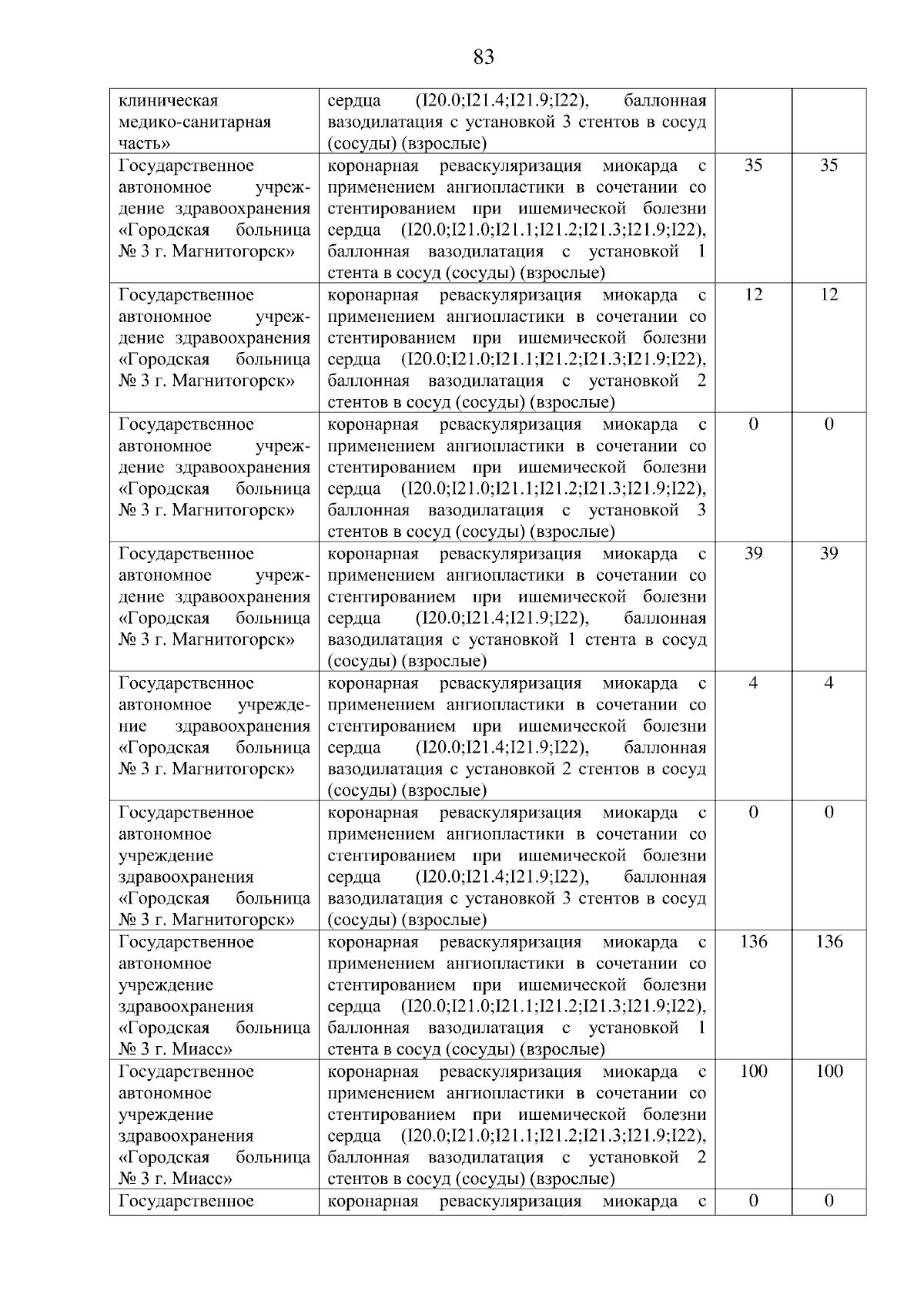 83

| | | | |
|---|---|---|---|
| клиническая медико-санитарная часть» | сердца (I20.0;I21.4;I21.9;I22), баллонная вазодилатация с установкой 3 стентов в сосуд (сосуды) (взрослые) | | |
| Государственное автономное учреждение здравоохранения «Городская больница № 3 г. Магнитогорск» | коронарная реваскуляризация миокарда с применением ангиопластики в сочетании со стентированием при ишемической болезни сердца (I20.0;I21.0;I21.1;I21.2;I21.3;I21.9;I22), баллонная вазодилатация с установкой 1 стента в сосуд (сосуды) (взрослые) | 35 | 35 |
| Государственное автономное учреждение здравоохранения «Городская больница № 3 г. Магнитогорск» | коронарная реваскуляризация миокарда с применением ангиопластики в сочетании со стентированием при ишемической болезни сердца (I20.0;I21.0;I21.1;I21.2;I21.3;I21.9;I22), баллонная вазодилатация с установкой 2 стентов в сосуд (сосуды) (взрослые) | 12 | 12 |
| Государственное автономное учреждение здравоохранения «Городская больница № 3 г. Магнитогорск» | коронарная реваскуляризация миокарда с применением ангиопластики в сочетании со стентированием при ишемической болезни сердца (I20.0;I21.0;I21.1;I21.2;I21.3;I21.9;I22), баллонная вазодилатация с установкой 3 стентов в сосуд (сосуды) (взрослые) | 0 | 0 |
| Государственное автономное учреждение здравоохранения «Городская больница № 3 г. Магнитогорск» | коронарная реваскуляризация миокарда с применением ангиопластики в сочетании со стентированием при ишемической болезни сердца (I20.0;I21.4;I21.9;I22), баллонная вазодилатация с установкой 1 стента в сосуд (сосуды) (взрослые) | 39 | 39 |
| Государственное автономное учреждение здравоохранения «Городская больница № 3 г. Магнитогорск» | коронарная реваскуляризация миокарда с применением ангиопластики в сочетании со стентированием при ишемической болезни сердца (I20.0;I21.4;I21.9;I22), баллонная вазодилатация с установкой 2 стентов в сосуд (сосуды) (взрослые) | 4 | 4 |
| Государственное автономное учреждение здравоохранения «Городская больница № 3 г. Магнитогорск» | коронарная реваскуляризация миокарда с применением ангиопластики в сочетании со стентированием при ишемической болезни сердца (I20.0;I21.4;I21.9;I22), баллонная вазодилатация с установкой 3 стентов в сосуд (сосуды) (взрослые) | 0 | 0 |
| Государственное автономное учреждение здравоохранения «Городская больница № 3 г. Миасс» | коронарная реваскуляризация миокарда с применением ангиопластики в сочетании со стентированием при ишемической болезни сердца (I20.0;I21.0;I21.1;I21.2;I21.3;I21.9;I22), баллонная вазодилатация с установкой 1 стента в сосуд (сосуды) (взрослые) | 136 | 136 |
| Государственное автономное учреждение здравоохранения «Городская больница № 3 г. Миасс» | коронарная реваскуляризация миокарда с применением ангиопластики в сочетании со стентированием при ишемической болезни сердца (I20.0;I21.0;I21.1;I21.2;I21.3;I21.9;I22), баллонная вазодилатация с установкой 2 стентов в сосуд (сосуды) (взрослые) | 100 | 100 |
| Государственное | коронарная реваскуляризация миокарда с | 0 | 0 |